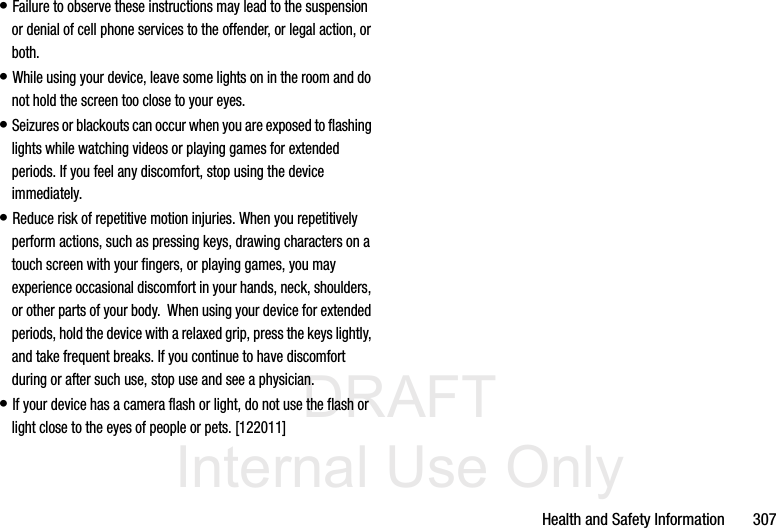 • Failure to observe these instructions may lead to the suspension or denial of cell phone services to the offender, or legal action, or both.

• While using your device, leave some lights on in the room and do not hold the screen too close to your eyes.

• Seizures or blackouts can occur when you are exposed to flashing lights while watching videos or playing games for extended periods. If you feel any discomfort, stop using the device immediately.

• Reduce risk of repetitive motion injuries. When you repetitively perform actions, such as pressing keys, drawing characters on a touch screen with your fingers, or playing games, you may experience occasional discomfort in your hands, neck, shoulders, or other parts of your body. When using your device for extended periods, hold the device with a relaxed grip, press the keys lightly, and take frequent breaks. If you continue to have discomfort during or after such use, stop use and see a physician.

• If your device has a camera flash or light, do not use the flash or light close to the eyes of people or pets. [122011]

Health and Safety Information 307

DRAFT
Internal Use Only